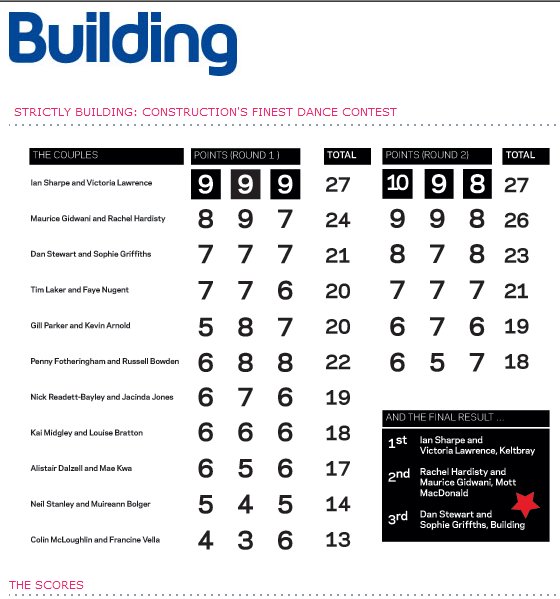 Building

STRICTLY BUILDING: CONSTRUCTION'S FINEST DANCE CONTEST

| THE COUPLES | POINTS (ROUND 1 ) | | | TOTAL | POINTS (ROUND 2) | | | TOTAL |
|---|---|---|---|---|---|---|---|---|
| Ian Sharpe and Victoria Lawrence | 9 | 9 | 9 | 27 | 10 | 9 | 8 | 27 |
| Maurice Gidwani and Rachel Hardisty | 8 | 9 | 7 | 24 | 9 | 9 | 8 | 26 |
| Dan Stewart and Sophie Griffiths | 7 | 7 | 7 | 21 | 8 | 7 | 8 | 23 |
| Tim Laker and Faye Nugent | 7 | 7 | 6 | 20 | 7 | 7 | 7 | 21 |
| Gill Parker and Kevin Arnold | 5 | 8 | 7 | 20 | 6 | 7 | 6 | 19 |
| Penny Fotheringham and Russell Bowden | 6 | 8 | 8 | 22 | 6 | 5 | 7 | 18 |
| Nick Readett-Bayley and Jacinda Jones | 6 | 7 | 6 | 19 | | | | |
| Kai Midgley and Louise Bratton | 6 | 6 | 6 | 18 | | | | |
| Alistair Dalzell and Mae Kwa | 6 | 5 | 6 | 17 | | | | |
| Neil Stanley and Muireann Bolger | 5 | 4 | 5 | 14 | | | | |
| Colin McLoughlin and Francine Vella | 4 | 3 | 6 | 13 | | | | |

AND THE FINAL RESULT ...

1st Ian Sharpe and Victoria Lawrence, Keltbray

2nd Rachel Hardisty and Maurice Gidwani, Mott MacDonald

3rd Dan Stewart and Sophie Griffths, Building

THE SCORES